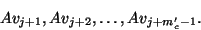 $Av_{j+1}, Av_{j+2}, \ldots, Av_{j+m'_c-1}.$